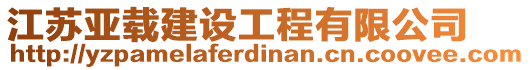 江苏亚载建设工程有限公司
http://yzpamelaferdinan.cn.coovee.com